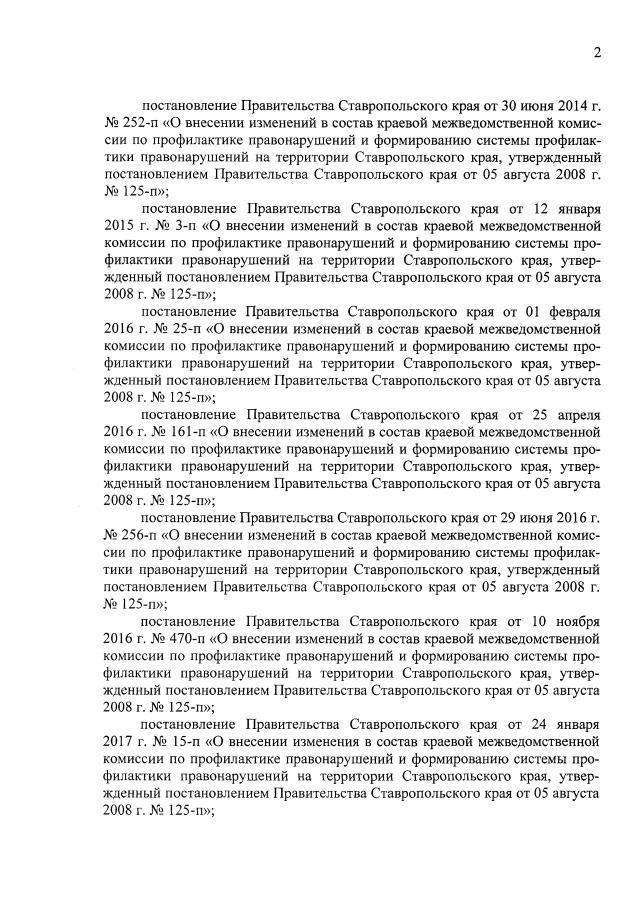 2

постановление Правительства Ставропольского края от 30 июня 2014 г. № 252-п «О внесении изменений в состав краевой межведомственной комиссии по профилактике правонарушений и формированию системы профилактики правонарушений на территории Ставропольского края, утвержденный постановлением Правительства Ставропольского края от 05 августа 2008 г. № 125-п»;

постановление Правительства Ставропольского края от 12 января 2015 г. № 3-п «О внесении изменений в состав краевой межведомственной комиссии по профилактике правонарушений и формированию системы профилактики правонарушений на территории Ставропольского края, утвержденный постановлением Правительства Ставропольского края от 05 августа 2008 г. № 125-п»;

постановление Правительства Ставропольского края от 01 февраля 2016 г. № 25-п «О внесении изменений в состав краевой межведомственной комиссии по профилактике правонарушений и формированию системы профилактики правонарушений на территории Ставропольского края, утвержденный постановлением Правительства Ставропольского края от 05 августа 2008 г. № 125-п»;

постановление Правительства Ставропольского края от 25 апреля 2016 г. № 161-п «О внесении изменений в состав краевой межведомственной комиссии по профилактике правонарушений и формированию системы профилактики правонарушений на территории Ставропольского края, утвержденный постановлением Правительства Ставропольского края от 05 августа 2008 г. № 125-п»;

постановление Правительства Ставропольского края от 29 июня 2016 г. № 256-п «О внесении изменений в состав краевой межведомственной комиссии по профилактике правонарушений и формированию системы профилактики правонарушений на территории Ставропольского края, утвержденный постановлением Правительства Ставропольского края от 05 августа 2008 г. № 125-п»;

постановление Правительства Ставропольского края от 10 ноября 2016 г. № 470-п «О внесении изменений в состав краевой межведомственной комиссии по профилактике правонарушений и формированию системы профилактики правонарушений на территории Ставропольского края, утвержденный постановлением Правительства Ставропольского края от 05 августа 2008 г. № 125-п»;

постановление Правительства Ставропольского края от 24 января 2017 г. № 15-п «О внесении изменения в состав краевой межведомственной комиссии по профилактике правонарушений и формированию системы профилактики правонарушений на территории Ставропольского края, утвержденный постановлением Правительства Ставропольского края от 05 августа 2008 г. № 125-п»;